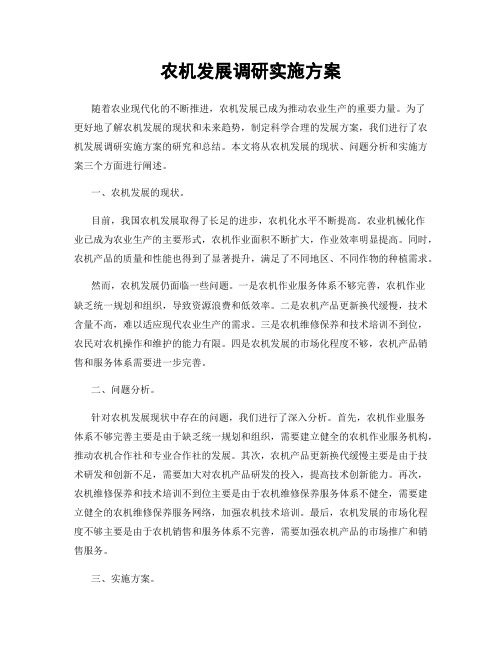 农机发展调研实施方案

随着农业现代化的不断推进，农机发展已成为推动农业生产的重要力量。为了更好地了解农机发展的现状和未来趋势，制定科学合理的发展方案，我们进行了农机发展调研实施方案的研究和总结。本文将从农机发展的现状、问题分析和实施方案三个方面进行阐述。

一、农机发展的现状。

目前，我国农机发展取得了长足的进步，农机化水平不断提高。农业机械化作业已成为农业生产的主要形式，农机作业面积不断扩大，作业效率明显提高。同时，农机产品的质量和性能也得到了显著提升，满足了不同地区、不同作物的种植需求。

然而，农机发展仍面临一些问题。一是农机作业服务体系不够完善，农机作业缺乏统一规划和组织，导致资源浪费和低效率。二是农机产品更新换代缓慢，技术含量不高，难以适应现代农业生产的需求。三是农机维修保养和技术培训不到位，农民对农机操作和维护的能力有限。四是农机发展的市场化程度不够，农机产品销售和服务体系需要进一步完善。

二、问题分析。

针对农机发展现状中存在的问题，我们进行了深入分析。首先，农机作业服务体系不够完善主要是由于缺乏统一规划和组织，需要建立健全的农机作业服务机构，推动农机合作社和专业合作社的发展。其次，农机产品更新换代缓慢主要是由于技术研发和创新不足，需要加大对农机产品研发的投入，提高技术创新能力。再次，农机维修保养和技术培训不到位主要是由于农机维修保养服务体系不健全，需要建立健全的农机维修保养服务网络，加强农机技术培训。最后，农机发展的市场化程度不够主要是由于农机销售和服务体系不完善，需要加强农机产品的市场推广和销售服务。

三、实施方案。